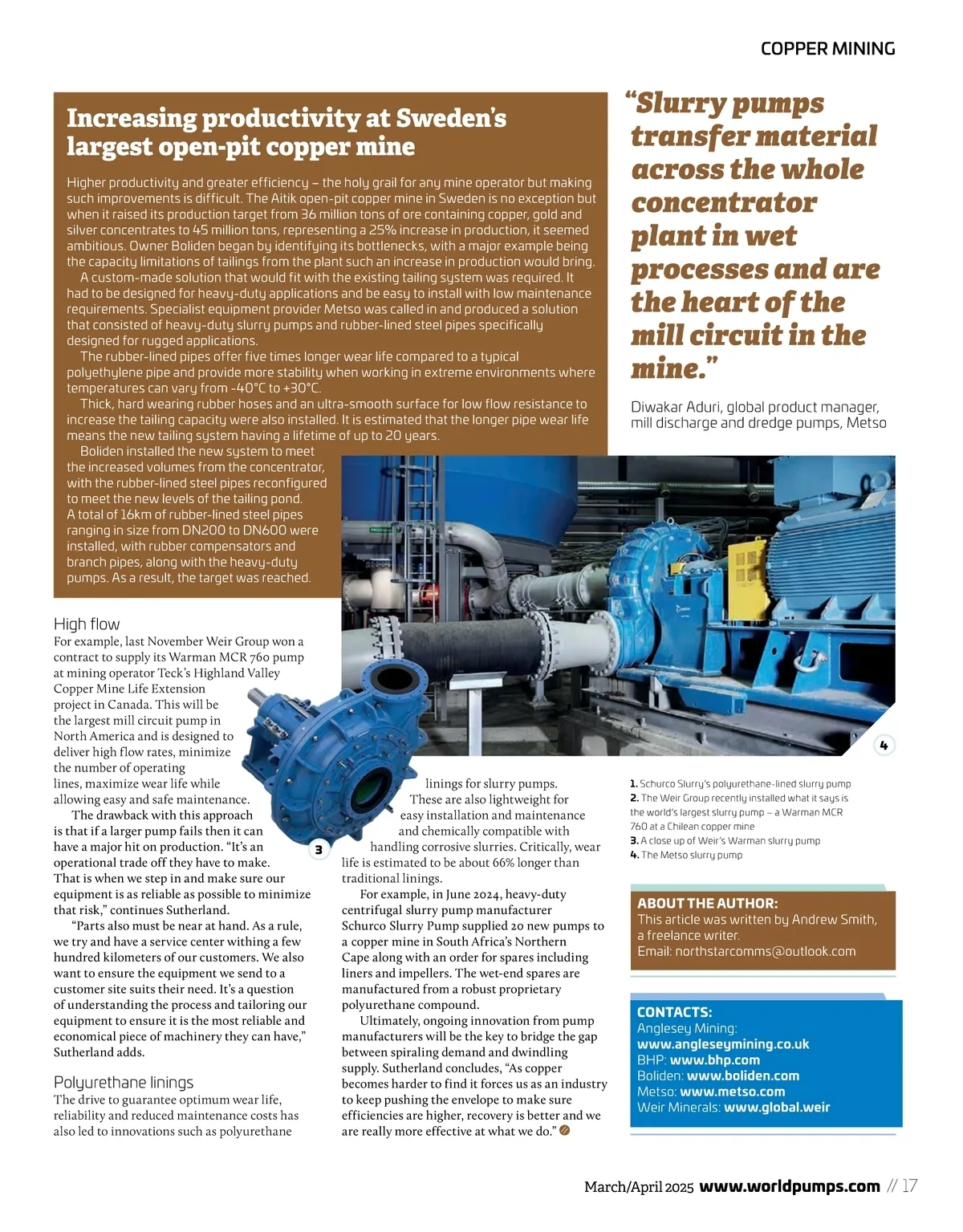 COPPER MINING

Increasing productivity at Sweden's largest open-pit copper mine

Higher productivity and greater efficiency – the holy grail for any mine operator but making such improvements is difficult. The Aitik open-pit copper mine in Sweden is no exception but when it raised its production target from 36 million tons of ore containing copper, gold and silver concentrates to 45 million tons, representing a 25% increase in production, it seemed ambitious. Owner Boliden began by identifying its bottlenecks, with a major example being the capacity limitations of tailings from the plant such an increase in production would bring.

A custom-made solution that would fit with the existing tailing system was required. It had to be designed for heavy-duty applications and be easy to install with low maintenance requirements. Specialist equipment provider Metso was called in and produced a solution that consisted of heavy-duty slurry pumps and rubber-lined steel pipes specifically designed for rugged applications.

The rubber-lined pipes offer five times longer wear life compared to a typical polyethylene pipe and provide more stability when working in extreme environments where temperatures can vary from -40°C to +30°C.

Thick, hard wearing rubber hoses and an ultra-smooth surface for low flow resistance to increase the tailing capacity were also installed. It is estimated that the longer pipe wear life means the new tailing system having a lifetime of up to 20 years.

Boliden installed the new system to meet the increased volumes from the concentrator, with the rubber-lined steel pipes reconfigured to meet the new levels of the tailing pond. A total of 16km of rubber-lined steel pipes ranging in size from DN200 to DN600 were installed, with rubber compensators and branch pipes, along with the heavy-duty pumps. As a result, the target was reached.

"Slurry pumps transfer material across the whole concentrator plant in wet processes and are the heart of the mill circuit in the mine."

Diwakar Aduri, global product manager, mill discharge and dredge pumps, Metso

High flow
For example, last November Weir Group won a contract to supply its Warman MCR 760 pump at mining operator Teck's Highland Valley Copper Mine Life Extension project in Canada. This will be the largest mill circuit pump in North America and is designed to deliver high flow rates, minimize the number of operating lines, maximize wear life while allowing easy and safe maintenance.

The drawback with this approach is that if a larger pump fails then it can have a major hit on production. "It's an operational trade off they have to make. That is when we step in and make sure our equipment is as reliable as possible to minimize that risk," continues Sutherland.

"Parts also must be near at hand. As a rule, we try and have a service center withing a few hundred kilometers of our customers. We also want to ensure the equipment we send to a customer site suits their need. It's a question of understanding the process and tailoring our equipment to ensure it is the most reliable and economical piece of machinery they can have," Sutherland adds.

Polyurethane linings
The drive to guarantee optimum wear life, reliability and reduced maintenance costs has also led to innovations such as polyurethane linings for slurry pumps.

These are also lightweight for easy installation and maintenance and chemically compatible with handling corrosive slurries. Critically, wear life is estimated to be about 66% longer than traditional linings.

For example, in June 2024, heavy-duty centrifugal slurry pump manufacturer Schurco Slurry Pump supplied 20 new pumps to a copper mine in South Africa's Northern Cape along with an order for spares including liners and impellers. The wet-end spares are manufactured from a robust proprietary polyurethane compound.

Ultimately, ongoing innovation from pump manufacturers will be the key to bridge the gap between spiraling demand and dwindling supply. Sutherland concludes, "As copper becomes harder to find it forces us as an industry to keep pushing the envelope to make sure efficiencies are higher, recovery is better and we are really more effective at what we do."

3

4

1. Schurco Slurry's polyurethane-lined slurry pump
2. The Weir Group recently installed what it says is the world's largest slurry pump – a Warman MCR 760 at a Chilean copper mine
3. A close up of Weir's Warman slurry pump
4. The Metso slurry pump

ABOUT THE AUTHOR:
This article was written by Andrew Smith, a freelance writer.
Email: northstarcomms@outlook.com

CONTACTS:
Anglesey Mining: www.angleseymining.co.uk
BHP: www.bhp.com
Boliden: www.boliden.com
Metso: www.metso.com
Weir Minerals: www.global.weir

March/April 2025 www.worldpumps.com // 17